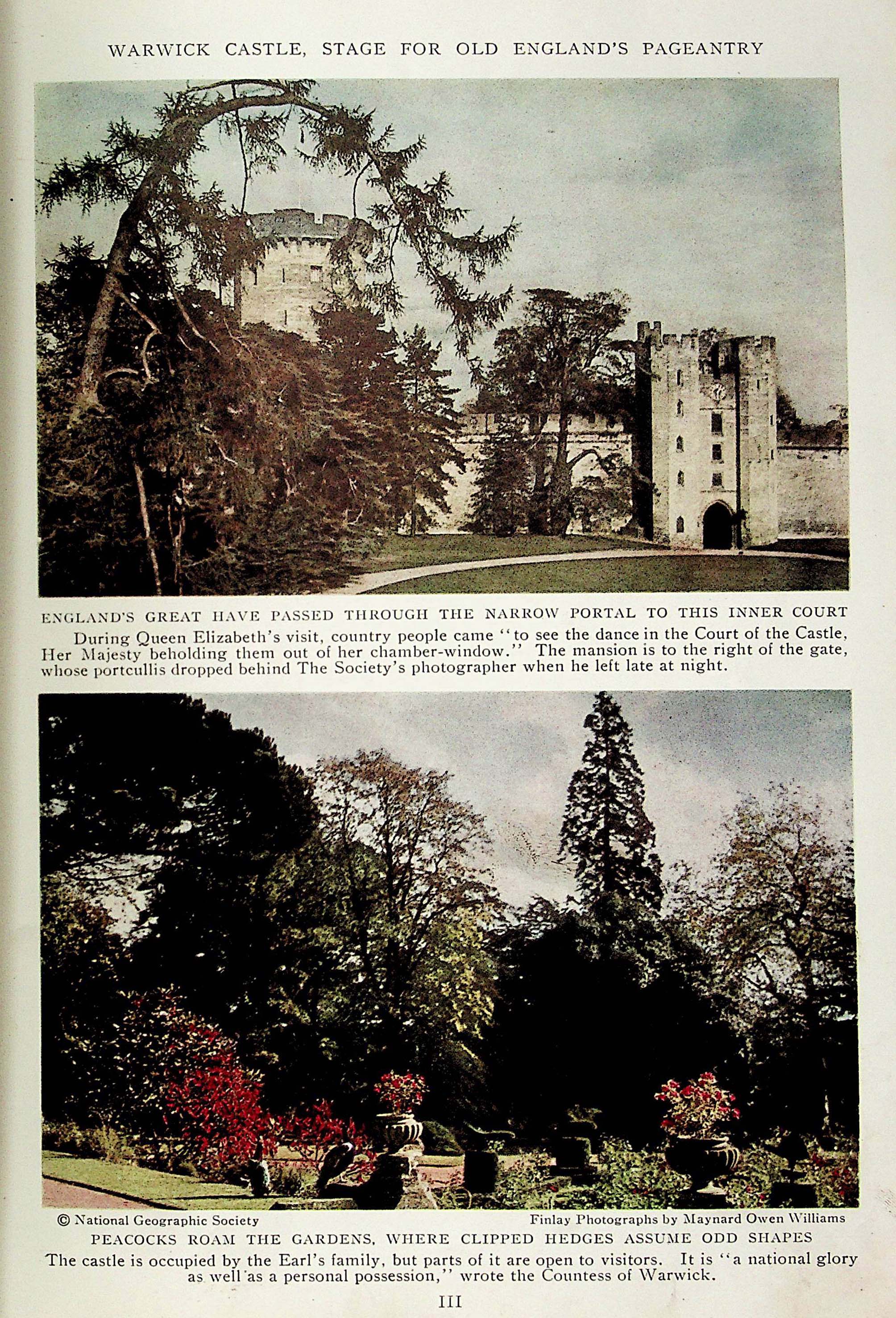 WARWICK CASTLE, STAGE FOR OLD ENGLAND'S PAGEANTRY

ENGLAND'S GREAT HAVE PASSED THROUGH THE NARROW PORTAL TO THIS INNER COURT

During Queen Elizabeth's visit, country people came "to see the dance in the Court of the Castle, Her Majesty beholding them out of her chamber-window." The mansion is to the right of the gate, whose portcullis dropped behind The Society's photographer when he left late at night.

© National Geographic Society

Finlay Photographs by Maynard Owen Williams

PEACOCKS ROAM THE GARDENS, WHERE CLIPPED HEDGES ASSUME ODD SHAPES

The castle is occupied by the Earl's family, but parts of it are open to visitors. It is "a national glory as well as a personal possession," wrote the Countess of Warwick.

III